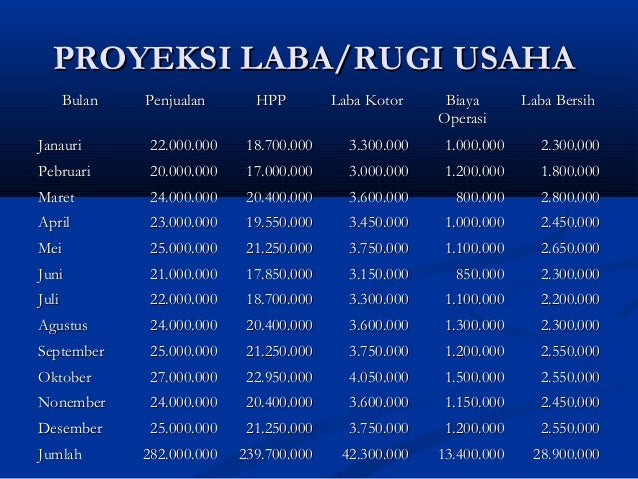 PROYEKSI LABA/RUGI USAHA

| Bulan | Penjualan | HPP | Laba Kotor | Biaya Operasi | Laba Bersih |
|---|---|---|---|---|---|
| Janauri | 22.000.000 | 18.700.000 | 3.300.000 | 1.000.000 | 2.300.000 |
| Pebruari | 20.000.000 | 17.000.000 | 3.000.000 | 1.200.000 | 1.800.000 |
| Maret | 24.000.000 | 20.400.000 | 3.600.000 | 800.000 | 2.800.000 |
| April | 23.000.000 | 19.550.000 | 3.450.000 | 1.000.000 | 2.450.000 |
| Mei | 25.000.000 | 21.250.000 | 3.750.000 | 1.100.000 | 2.650.000 |
| Juni | 21.000.000 | 17.850.000 | 3.150.000 | 850.000 | 2.300.000 |
| Juli | 22.000.000 | 18.700.000 | 3.300.000 | 1.100.000 | 2.200.000 |
| Agustus | 24.000.000 | 20.400.000 | 3.600.000 | 1.300.000 | 2.300.000 |
| September | 25.000.000 | 21.250.000 | 3.750.000 | 1.200.000 | 2.550.000 |
| Oktober | 27.000.000 | 22.950.000 | 4.050.000 | 1.500.000 | 2.550.000 |
| Nonember | 24.000.000 | 20.400.000 | 3.600.000 | 1.150.000 | 2.450.000 |
| Desember | 25.000.000 | 21.250.000 | 3.750.000 | 1.200.000 | 2.550.000 |
| Jumlah | 282.000.000 | 239.700.000 | 42.300.000 | 13.400.000 | 28.900.000 |